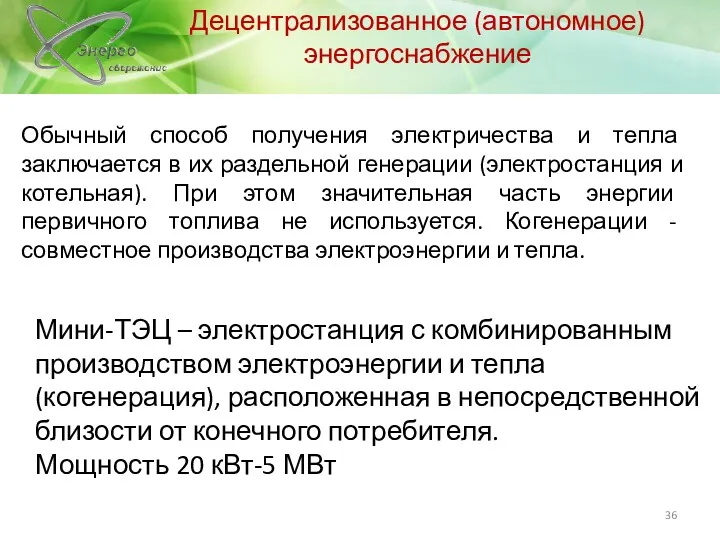 Энерго сбережение

Децентрализованное (автономное) энергоснабжение

Обычный способ получения электричества и тепла заключается в их раздельной генерации (электростанция и котельная). При этом значительная часть энергии первичного топлива не используется. Когенерации - совместное производства электроэнергии и тепла.

Мини-ТЭЦ – электростанция с комбинированным производством электроэнергии и тепла (когенерация), расположенная в непосредственной близости от конечного потребителя.
Мощность 20 кВт-5 МВт

36